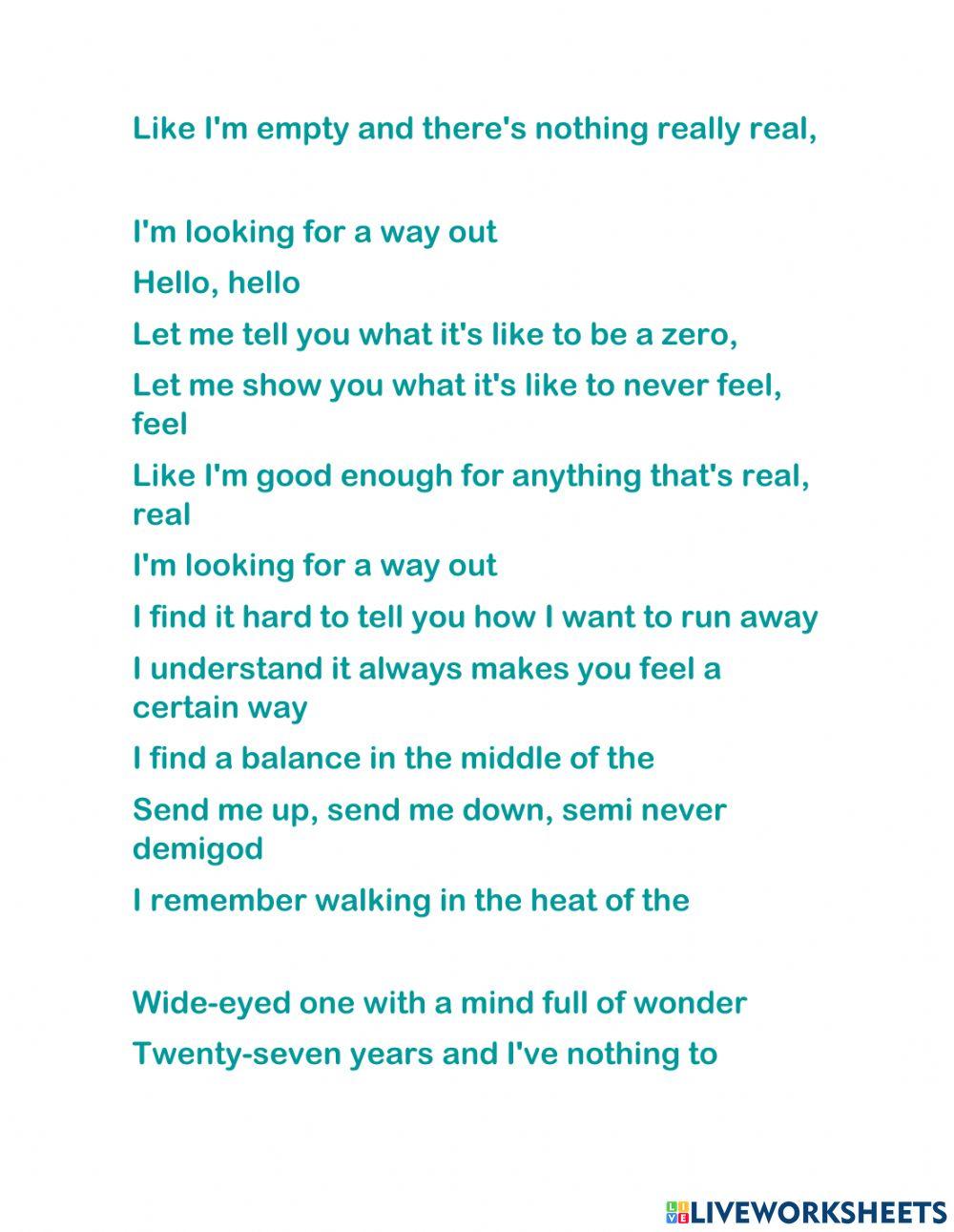 Like I'm empty and there's nothing really real,

I'm looking for a way out

Hello, hello

Let me tell you what it's like to be a zero,

Let me show you what it's like to never feel, feel

Like I'm good enough for anything that's real, real

I'm looking for a way out

I find it hard to tell you how I want to run away

I understand it always makes you feel a certain way

I find a balance in the middle of the

Send me up, send me down, semi never demigod

I remember walking in the heat of the

Wide-eyed one with a mind full of wonder

Twenty-seven years and I've nothing to

LIVEWORKSHEETS